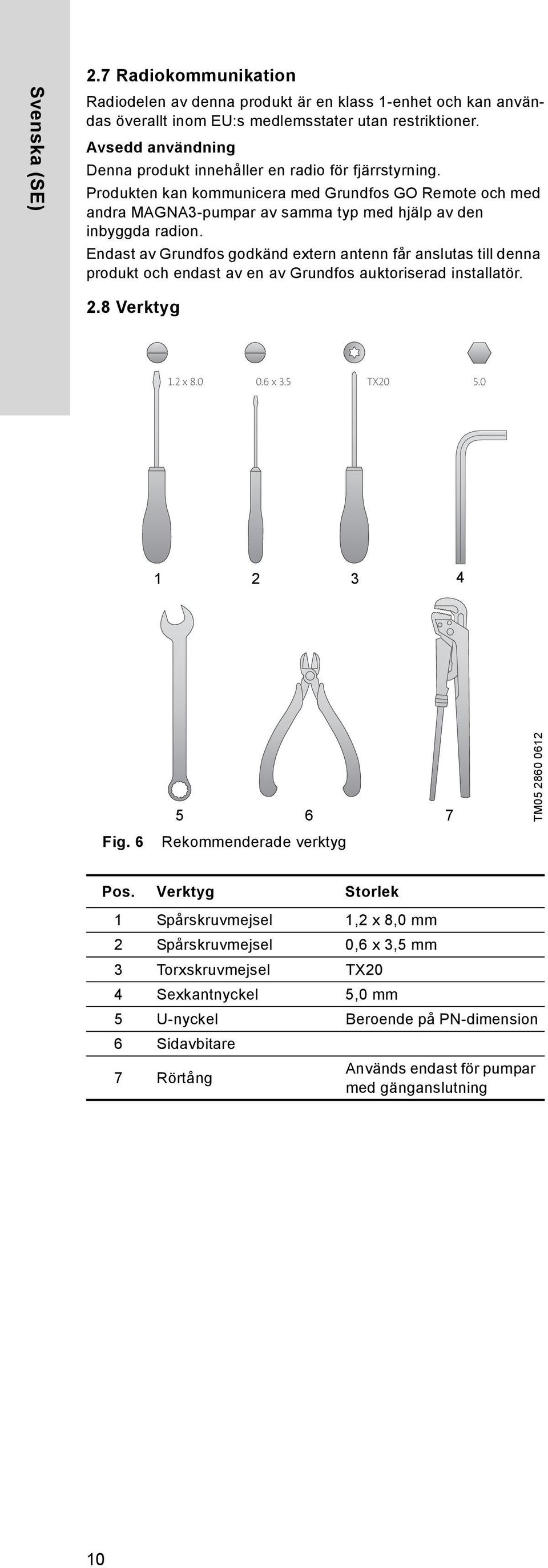 Svenska (SE)

2.7 Radiokommunikation

Radiodelen av denna produkt är en klass 1-enhet och kan användas överallt inom EU:s medlemsstater utan restriktioner.

Avsedd användning

Denna produkt innehåller en radio för fjärrstyrning.

Produkten kan kommunicera med Grundfos GO Remote och med andra MAGNA3-pumpar av samma typ med hjälp av den inbyggda radion.

Endast av Grundfos godkänd extern antenn får anslutas till denna produkt och endast av en av Grundfos auktoriserad installatör.

2.8 Verktyg

1.2 x 8.0 0.6 x 3.5 TX20 5.0

1 2 3 4

5 6 7

TM05 2860 0612

Fig. 6 Rekommenderade verktyg

| Pos. | Verktyg | Storlek |
|---|---|---|
| 1 | Spårskruvmejsel | 1,2 x 8,0 mm |
| 2 | Spårskruvmejsel | 0,6 x 3,5 mm |
| 3 | Torxskruvmejsel | TX20 |
| 4 | Sexkantnyckel | 5,0 mm |
| 5 | U-nyckel | Beroende på PN-dimension |
| 6 | Sidavbitare | |
| 7 | Rörtång | Används endast för pumpar med gänganslutning |

10